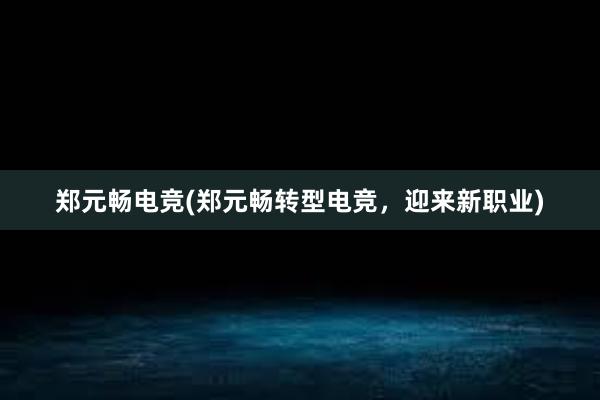 郑元畅电竞(郑元畅转型电竞，迎来新职业)